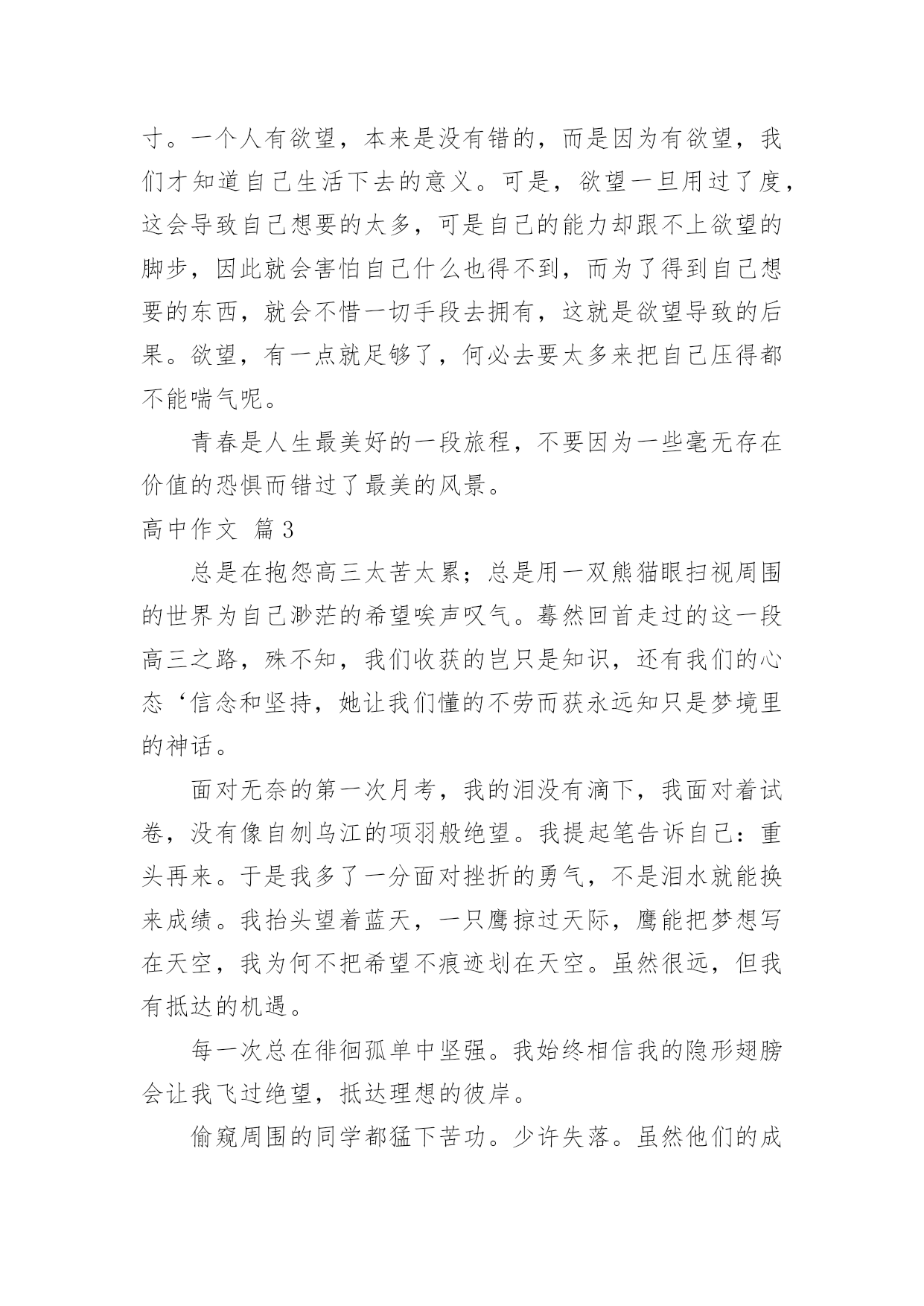 寸。一个人有欲望，本来是没有错的，而是因为有欲望，我们才知道自己生活下去的意义。可是，欲望一旦用过了度，这会导致自己想要的太多，可是自己的能力却跟不上欲望的脚步，因此就会害怕自己什么也得不到，而为了得到自己想要的东西，就会不惜一切手段去拥有，这就是欲望导致的后果。欲望，有一点就足够了，何必去要太多来把自己压得都不能喘气呢。

青春是人生最美好的一段旅程，不要因为一些毫无存在价值的恐惧而错过了最美的风景。

高中作文 篇3

总是在抱怨高三太苦太累；总是用一双熊猫眼扫视周围的世界为自己渺茫的希望唉声叹气。蓦然回首走过的这一段高三之路，殊不知，我们收获的岂只是知识，还有我们的心态‘信念和坚持，她让我们懂的不劳而获永远知只是梦境里的神话。

面对无奈的第一次月考，我的泪没有滴下，我面对着试卷，没有像自刎乌江的项羽般绝望。我提起笔告诉自己：重头再来。于是我多了一分面对挫折的勇气，不是泪水就能换来成绩。我抬头望着蓝天，一只鹰掠过天际，鹰能把梦想写在天空，我为何不把希望不痕迹划在天空。虽然很远，但我有抵达的机遇。

每一次总在徘徊孤单中坚强。我始终相信我的隐形翅膀会让我飞过绝望，抵达理想的彼岸。

偷窥周围的同学都猛下苦功。少许失落。虽然他们的成